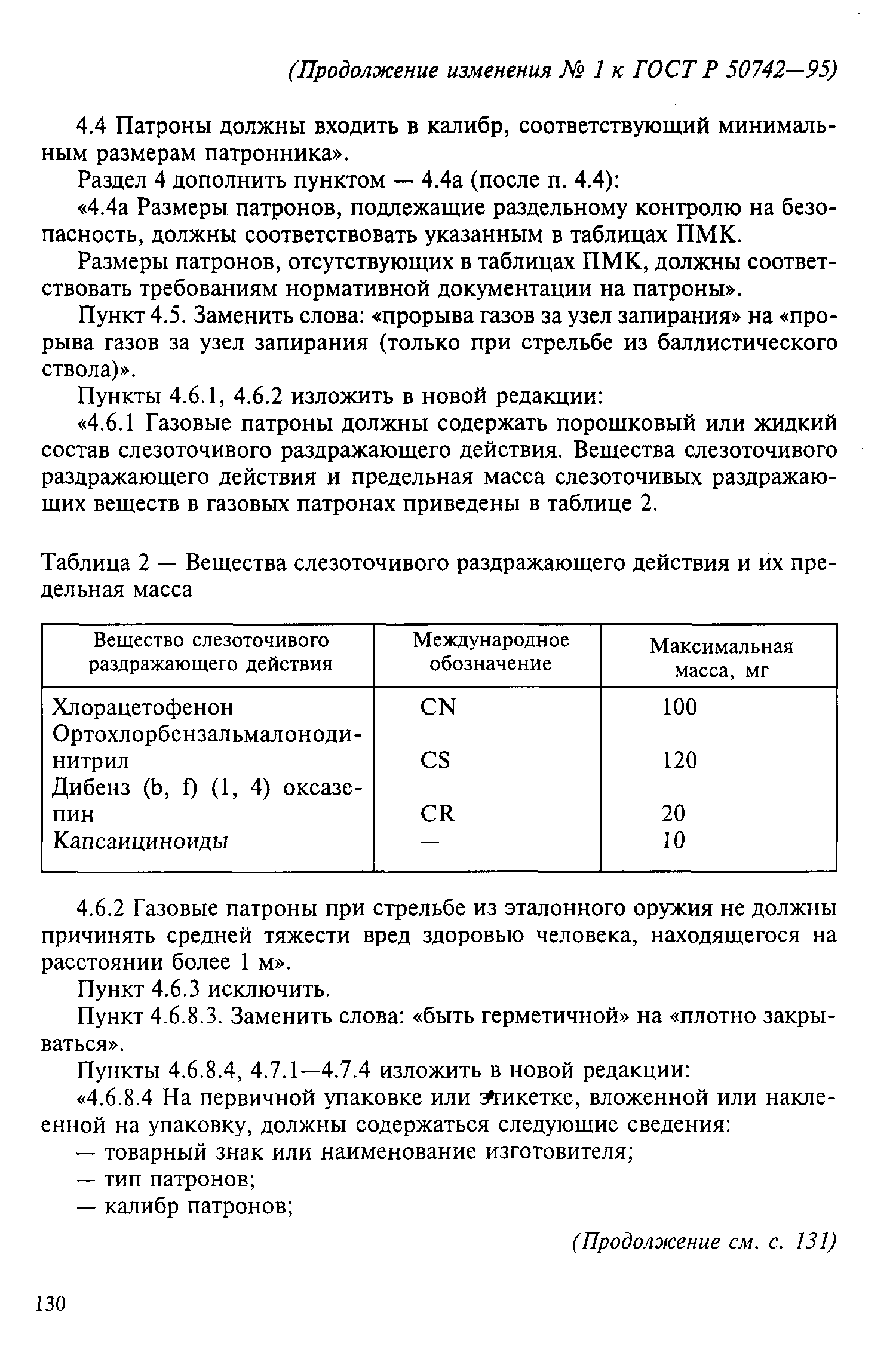 (Продолжение изменения № 1 к ГОСТ Р 50742—95)

4.4 Патроны должны входить в калибр, соответствующий минимальным размерам патронника».

Раздел 4 дополнить пунктом — 4.4а (после п. 4.4):

«4.4а Размеры патронов, подлежащие раздельному контролю на безопасность, должны соответствовать указанным в таблицах ПМК.

Размеры патронов, отсутствующих в таблицах ПМК, должны соответствовать требованиям нормативной документации на патроны».

Пункт 4.5. Заменить слова: «прорыва газов за узел запирания» на «прорыва газов за узел запирания (только при стрельбе из баллистического ствола)».

Пункты 4.6.1, 4.6.2 изложить в новой редакции:

«4.6.1 Газовые патроны должны содержать порошковый или жидкий состав слезоточивого раздражающего действия. Вещества слезоточивого раздражающего действия и предельная масса слезоточивых раздражающих веществ в газовых патронах приведены в таблице 2.

Таблица 2 — Вещества слезоточивого раздражающего действия и их предельная масса

| Вещество слезоточивого раздражающего действия | Международное обозначение | Максимальная масса, мг |
|---|---|---|
| Хлорацетофенон | CN | 100 |
| Ортохлорбензальмалонодинитрил | CS | 120 |
| Дибенз (b, f) (1, 4) оксазепин | CR | 20 |
| Капсаициноиды | — | 10 |

4.6.2 Газовые патроны при стрельбе из эталонного оружия не должны причинять средней тяжести вред здоровью человека, находящегося на расстоянии более 1 м».

Пункт 4.6.3 исключить.

Пункт 4.6.8.3. Заменить слова: «быть герметичной» на «плотно закрываться».

Пункты 4.6.8.4, 4.7.1—4.7.4 изложить в новой редакции:

«4.6.8.4 На первичной упаковке или этикетке, вложенной или наклеенной на упаковку, должны содержаться следующие сведения:

— товарный знак или наименование изготовителя;

— тип патронов;

— калибр патронов;

(Продолжение см. с. 131)

130